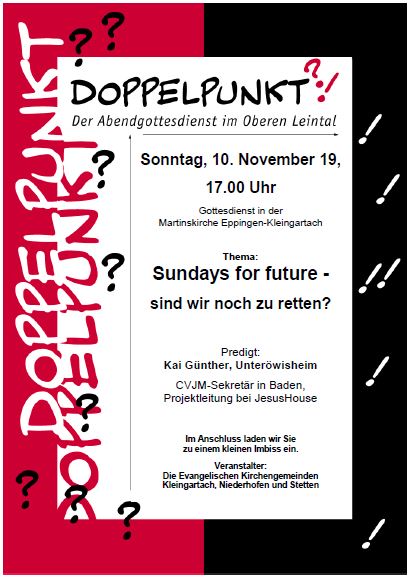 DOPPELPUNKT
DOPPELPUNKT

DOPPELPUNKT ?:!
Der Abendgottesdienst im Oberen Leintal

Sonntag, 10. November 19,
17.00 Uhr

Gottesdienst in der
Martinskirche Eppingen-Kleingartach

Thema:
Sundays for future -
sind wir noch zu retten?

Predigt:
Kai Günther, Unteröwisheim
CVJM-Sekretär in Baden,
Projektleitung bei JesusHouse

Im Anschluss laden wir Sie
zu einem kleinen Imbiss ein.

Veranstalter:
Die Evangelischen Kirchengemeinden
Kleingartach, Niederhofen und Stetten